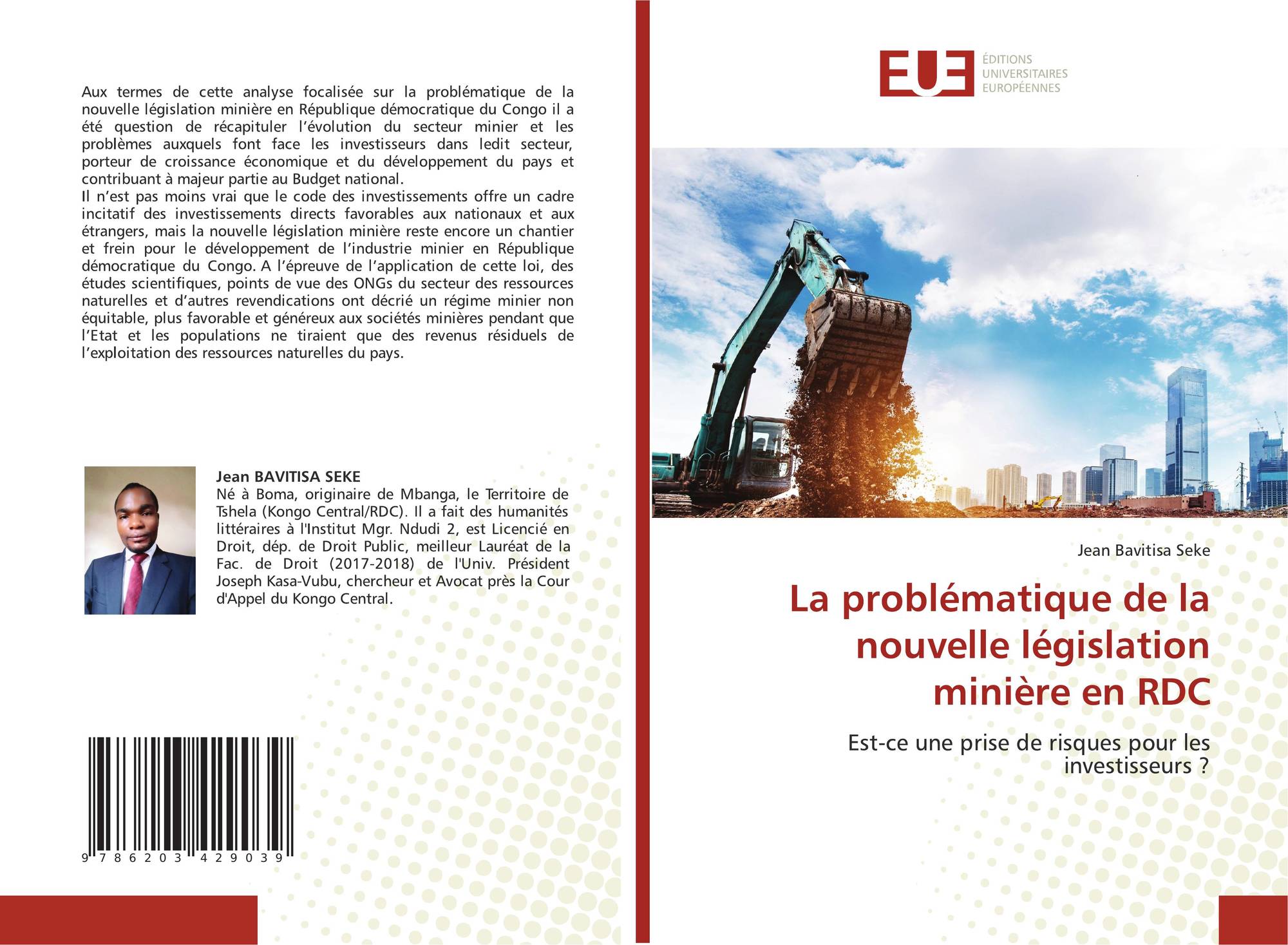 Aux termes de cette analyse focalisée sur la problématique de la nouvelle législation minière en République démocratique du Congo il a été question de récapituler l'évolution du secteur minier et les problèmes auxquels font face les investisseurs dans ledit secteur, porteur de croissance économique et du développement du pays et contribuant à majeur partie au Budget national.
Il n'est pas moins vrai que le code des investissements offre un cadre incitatif des investissements directs favorables aux nationaux et aux étrangers, mais la nouvelle législation minière reste encore un chantier et frein pour le développement de l'industrie minier en République démocratique du Congo. A l'épreuve de l'application de cette loi, des études scientifiques, points de vue des ONGs du secteur des ressources naturelles et d'autres revendications ont décrié un régime minier non équitable, plus favorable et généreux aux sociétés minières pendant que l'Etat et les populations ne tiraient que des revenus résiduels de l'exploitation des ressources naturelles du pays.

Jean BAVITISA SEKE
Né à Boma, originaire de Mbanga, le Territoire de Tshela (Kongo Central/RDC). Il a fait des humanités littéraires à l'Institut Mgr. Ndudi 2, est Licencié en Droit, dép. de Droit Public, meilleur Lauréat de la Fac. de Droit (2017-2018) de l'Univ. Président Joseph Kasa-Vubu, chercheur et Avocat près la Cour d'Appel du Kongo Central.

9 786203 429039

EUE
ÉDITIONS
UNIVERSITAIRES
EUROPÉENNES

Jean Bavitisa Seke

La problématique de la nouvelle législation minière en RDC

Est-ce une prise de risques pour les investisseurs ?